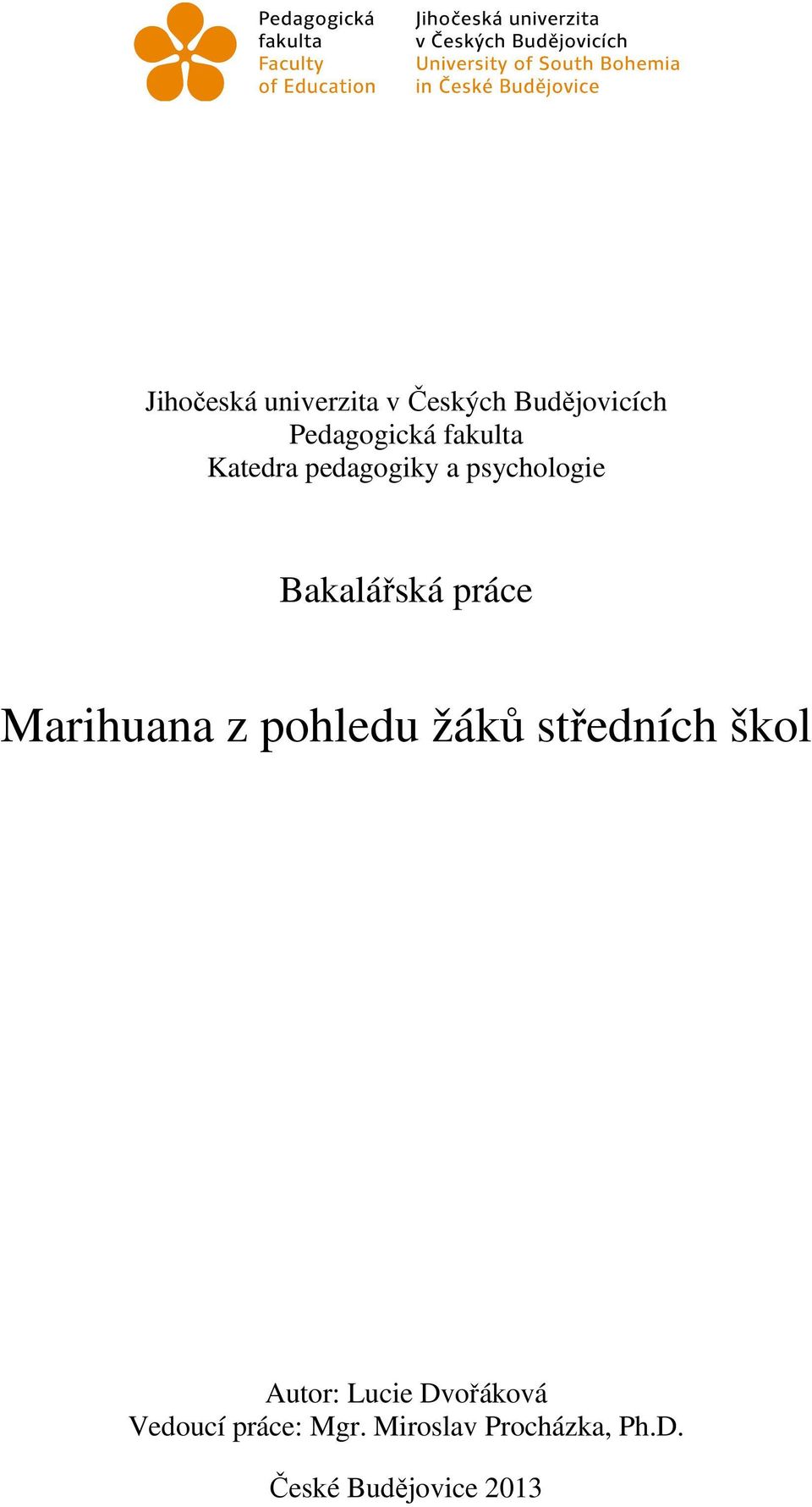 Pedagogická fakulta
Faculty of Education

Jihočeská univerzita v Českých Budějovicích
University of South Bohemia in České Budějovice

Jihočeská univerzita v Českých Budějovicích
Pedagogická fakulta
Katedra pedagogiky a psychologie

Bakalářská práce

Marihuana z pohledu žáků středních škol

Autor: Lucie Dvořáková
Vedoucí práce: Mgr. Miroslav Procházka, Ph.D.

České Budějovice 2013